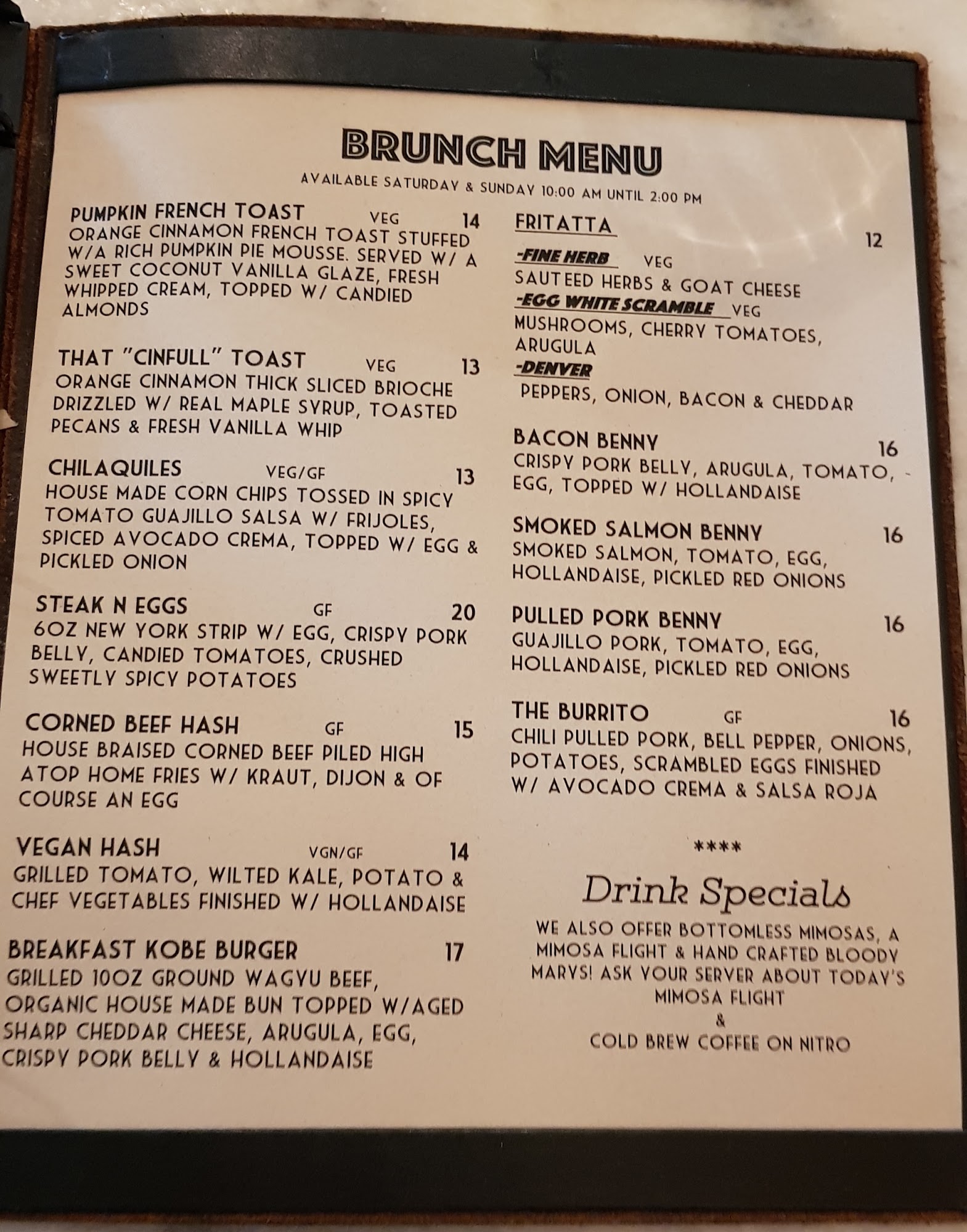 BRUNCH MENU
AVAILABLE SATURDAY & SUNDAY 10:00 AM UNTIL 2:00 PM

PUMPKIN FRENCH TOAST VEG 14
ORANGE CINNAMON FRENCH TOAST STUFFED W/A RICH PUMPKIN PIE MOUSSE. SERVED W/ A SWEET COCONUT VANILLA GLAZE, FRESH WHIPPED CREAM, TOPPED W/ CANDIED ALMONDS

THAT "CINFULL" TOAST VEG 13
ORANGE CINNAMON THICK SLICED BRIOCHE DRIZZLED W/ REAL MAPLE SYRUP, TOASTED PECANS & FRESH VANILLA WHIP

CHILAQUILES VEG/GF 13
HOUSE MADE CORN CHIPS TOSSED IN SPICY TOMATO GUAJILLO SALSA W/ FRIJOLES, SPICED AVOCADO CREMA, TOPPED W/ EGG & PICKLED ONION

STEAK N EGGS GF 20
6OZ NEW YORK STRIP W/ EGG, CRISPY PORK BELLY, CANDIED TOMATOES, CRUSHED SWEETLY SPICY POTATOES

CORNED BEEF HASH GF 15
HOUSE BRAISED CORNED BEEF PILED HIGH ATOP HOME FRIES W/ KRAUT, DIJON & OF COURSE AN EGG

VEGAN HASH VGN/GF 14
GRILLED TOMATO, WILTED KALE, POTATO & CHEF VEGETABLES FINISHED W/ HOLLANDAISE

BREAKFAST KOBE BURGER 17
GRILLED 10OZ GROUND WAGYU BEEF, ORGANIC HOUSE MADE BUN TOPPED W/AGED SHARP CHEDDAR CHEESE, ARUGULA, EGG, CRISPY PORK BELLY & HOLLANDAISE

FRITATTA 12
-FINE HERB VEG
SAUTEED HERBS & GOAT CHEESE
-EGG WHITE SCRAMBLE VEG
MUSHROOMS, CHERRY TOMATOES, ARUGULA
-DENVER
PEPPERS, ONION, BACON & CHEDDAR

BACON BENNY 16
CRISPY PORK BELLY, ARUGULA, TOMATO, EGG, TOPPED W/ HOLLANDAISE

SMOKED SALMON BENNY 16
SMOKED SALMON, TOMATO, EGG, HOLLANDAISE, PICKLED RED ONIONS

PULLED PORK BENNY 16
GUAJILLO PORK, TOMATO, EGG, HOLLANDAISE, PICKLED RED ONIONS

THE BURRITO GF 16
CHILI PULLED PORK, BELL PEPPER, ONIONS, POTATOES, SCRAMBLED EGGS FINISHED W/ AVOCADO CREMA & SALSA ROJA

****

Drink Specials
WE ALSO OFFER BOTTOMLESS MIMOSAS, A MIMOSA FLIGHT & HAND CRAFTED BLOODY MARYS! ASK YOUR SERVER ABOUT TODAY'S MIMOSA FLIGHT
&
COLD BREW COFFEE ON NITRO